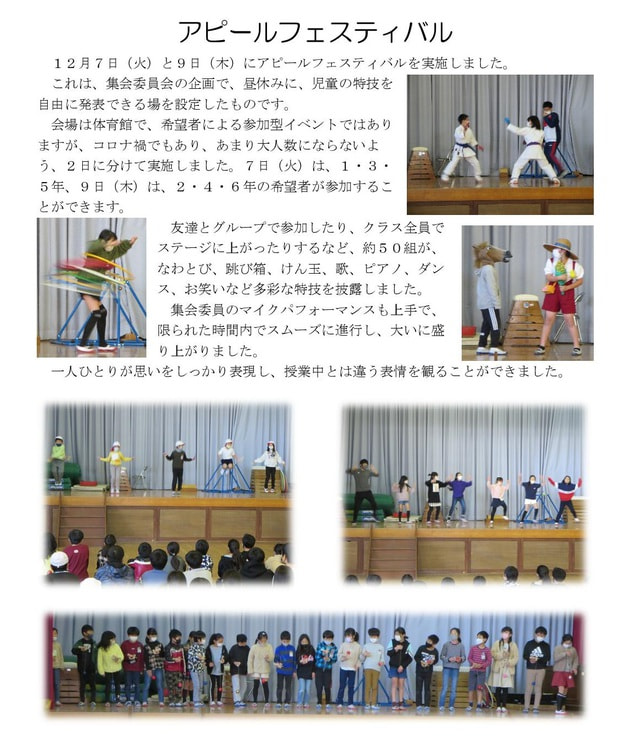 アピールフェスティバル

１２月７日（火）と９日（木）にアピールフェスティバルを実施しました。

これは、集会委員会の企画で、昼休みに、児童の特技を自由に発表できる場を設定したものです。

会場は体育館で、希望者による参加型イベントではありますが、コロナ禍でもあり、あまり大人数にならないよう、２日に分けて実施しました。７日（火）は、１・３・５年、９日（木）は、２・４・６年の希望者が参加することができます。

友達とグループで参加したり、クラス全員でステージに上がったりするなど、約５０組が、なわとび、跳び箱、けん玉、歌、ピアノ、ダンス、お笑いなど多彩な特技を披露しました。

集会委員のマイクパフォーマンスも上手で、限られた時間内でスムーズに進行し、大いに盛り上がりました。

一人ひとりが思いをしっかり表現し、授業中とは違う表情を観ることができました。